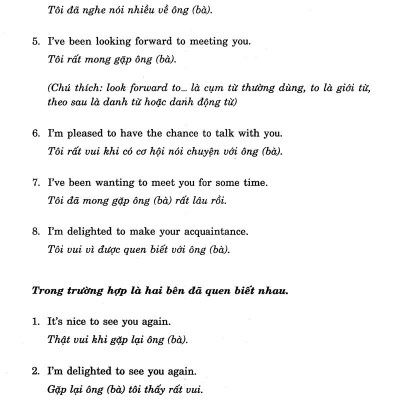 Tôi đã nghe nói nhiều về ông (bà).

5. I've been looking forward to meeting you.
Tôi rất mong gặp ông (bà).

(Chú thích: look forward to... là cụm từ thường dùng, to là giới từ, theo sau là danh từ hoặc danh động từ)

6. I'm pleased to have the chance to talk with you.
Tôi rất vui khi có cơ hội nói chuyện với ông (bà).

7. I've been wanting to meet you for some time.
Tôi đã mong gặp ông (bà) rất lâu rồi.

8. I'm delighted to make your acquaintance.
Tôi vui vì được quen biết với ông (bà).

Trong trường hợp là hai bên đã quen biết nhau.

1. It's nice to see you again.
Thật vui khi gặp lại ông (bà).

2. I'm delighted to see you again.
Gặp lại ông (bà) tôi thấy rất vui.